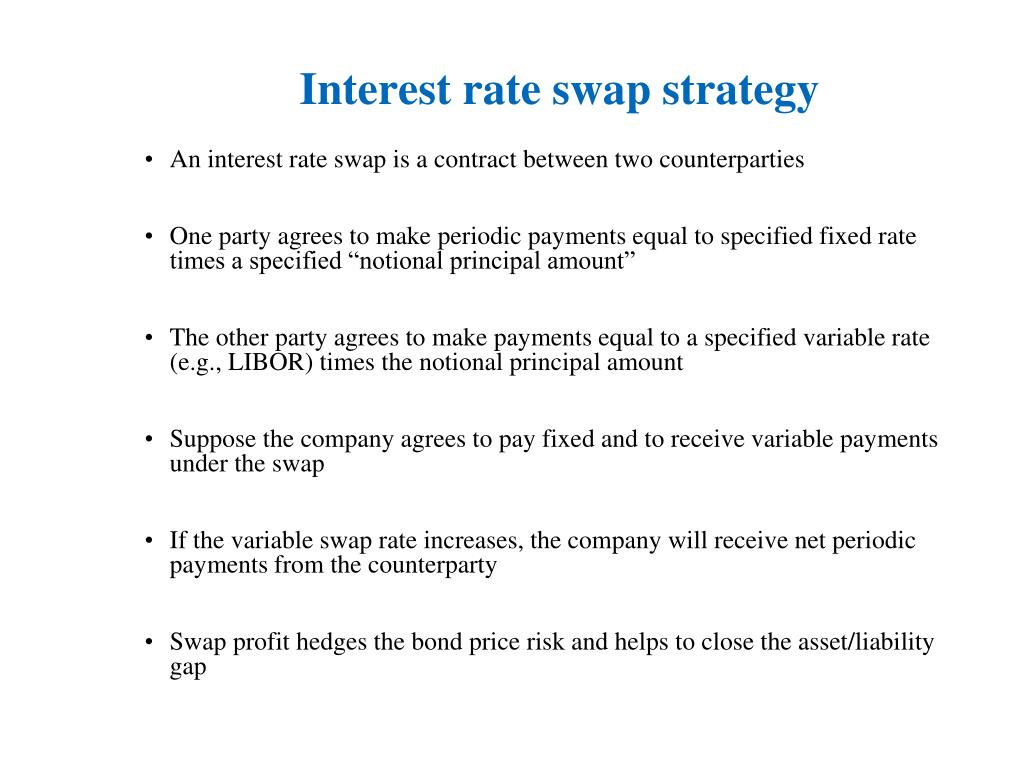 Interest rate swap strategy

• An interest rate swap is a contract between two counterparties

• One party agrees to make periodic payments equal to specified fixed rate times a specified “notional principal amount”

• The other party agrees to make payments equal to a specified variable rate (e.g., LIBOR) times the notional principal amount

• Suppose the company agrees to pay fixed and to receive variable payments under the swap

• If the variable swap rate increases, the company will receive net periodic payments from the counterparty

• Swap profit hedges the bond price risk and helps to close the asset/liability gap